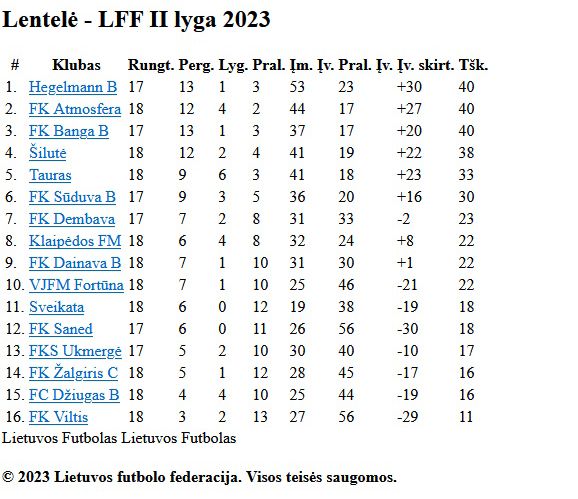 Lentelė - LFF II lyga 2023

| # | Klubas | Rungt. | Perg. | Lyg. | Pral. | Įm. Įv. | Pral. Įv. | Įv. skirt. | Tšk. |
|---|---|---|---|---|---|---|---|---|---|
| 1. | Hegelmann B | 17 | 13 | 1 | 3 | 53 | 23 | +30 | 40 |
| 2. | FK Atmosfera | 18 | 12 | 4 | 2 | 44 | 17 | +27 | 40 |
| 3. | FK Banga B | 17 | 13 | 1 | 3 | 37 | 17 | +20 | 40 |
| 4. | Šilutė | 18 | 12 | 2 | 4 | 41 | 19 | +22 | 38 |
| 5. | Tauras | 18 | 9 | 6 | 3 | 41 | 18 | +23 | 33 |
| 6. | FK Sūduva B | 17 | 9 | 3 | 5 | 36 | 20 | +16 | 30 |
| 7. | FK Dembava | 17 | 7 | 2 | 8 | 31 | 33 | -2 | 23 |
| 8. | Klaipėdos FM | 18 | 6 | 4 | 8 | 32 | 24 | +8 | 22 |
| 9. | FK Dainava B | 18 | 7 | 1 | 10 | 31 | 30 | +1 | 22 |
| 10. | VJFM Fortūna | 18 | 7 | 1 | 10 | 25 | 46 | -21 | 22 |
| 11. | Sveikata | 18 | 6 | 0 | 12 | 19 | 38 | -19 | 18 |
| 12. | FK Saned | 17 | 6 | 0 | 11 | 26 | 56 | -30 | 18 |
| 13. | FKS Ukmergė | 17 | 5 | 2 | 10 | 30 | 40 | -10 | 17 |
| 14. | FK Žalgiris C | 18 | 5 | 1 | 12 | 28 | 45 | -17 | 16 |
| 15. | FC Džiugas B | 18 | 4 | 4 | 10 | 25 | 44 | -19 | 16 |
| 16. | FK Viltis | 18 | 3 | 2 | 13 | 27 | 56 | -29 | 11 |

Lietuvos Futbolas Lietuvos Futbolas

© 2023 Lietuvos futbolo federacija. Visos teisės saugomos.